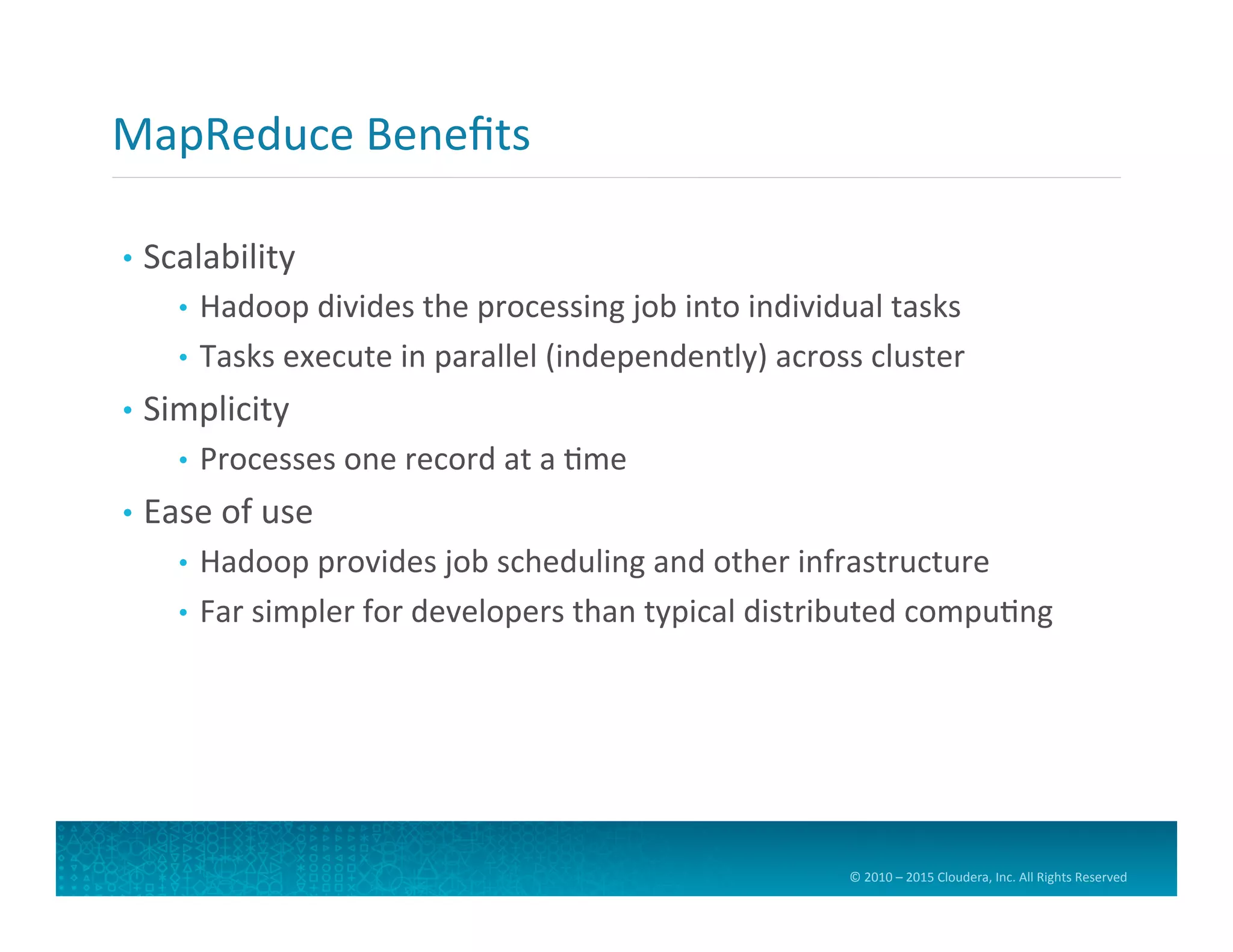 MapReduce Benefits

• Scalability
  • Hadoop divides the processing job into individual tasks
  • Tasks execute in parallel (independently) across cluster
• Simplicity
  • Processes one record at a time
• Ease of use
  • Hadoop provides job scheduling and other infrastructure
  • Far simpler for developers than typical distributed computing

© 2010 – 2015 Cloudera, Inc. All Rights Reserved